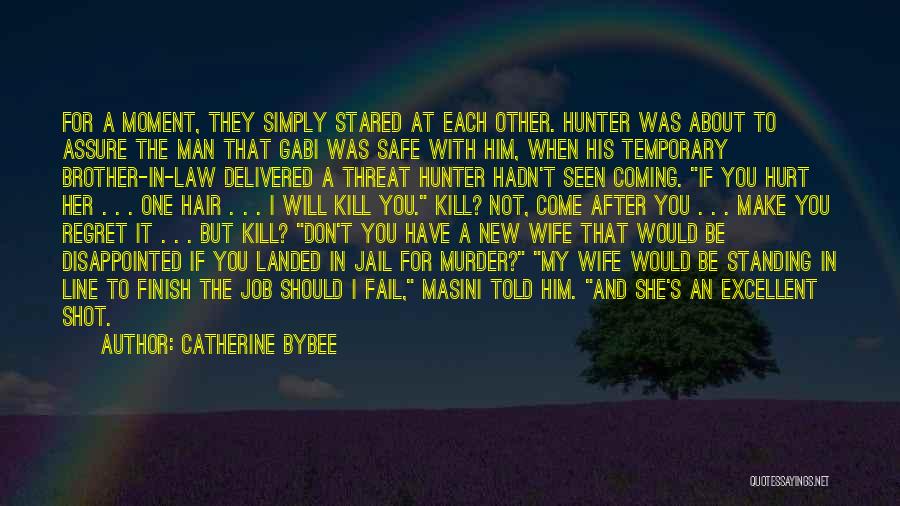 FOR A MOMENT, THEY SIMPLY STARED AT EACH OTHER. HUNTER WAS ABOUT TO ASSURE THE MAN THAT GABI WAS SAFE WITH HIM, WHEN HIS TEMPORARY BROTHER-IN-LAW DELIVERED A THREAT HUNTER HADN'T SEEN COMING. "IF YOU HURT HER . . . ONE HAIR . . . I WILL KILL YOU." KILL? NOT, COME AFTER YOU . . . MAKE YOU REGRET IT . . . BUT KILL? "DON'T YOU HAVE A NEW WIFE THAT WOULD BE DISAPPOINTED IF YOU LANDED IN JAIL FOR MURDER?" "MY WIFE WOULD BE STANDING IN LINE TO FINISH THE JOB SHOULD I FAIL," MASINI TOLD HIM. "AND SHE'S AN EXCELLENT SHOT.

AUTHOR: CATHERINE BYBEE

QUOTESSAYINGS.NET